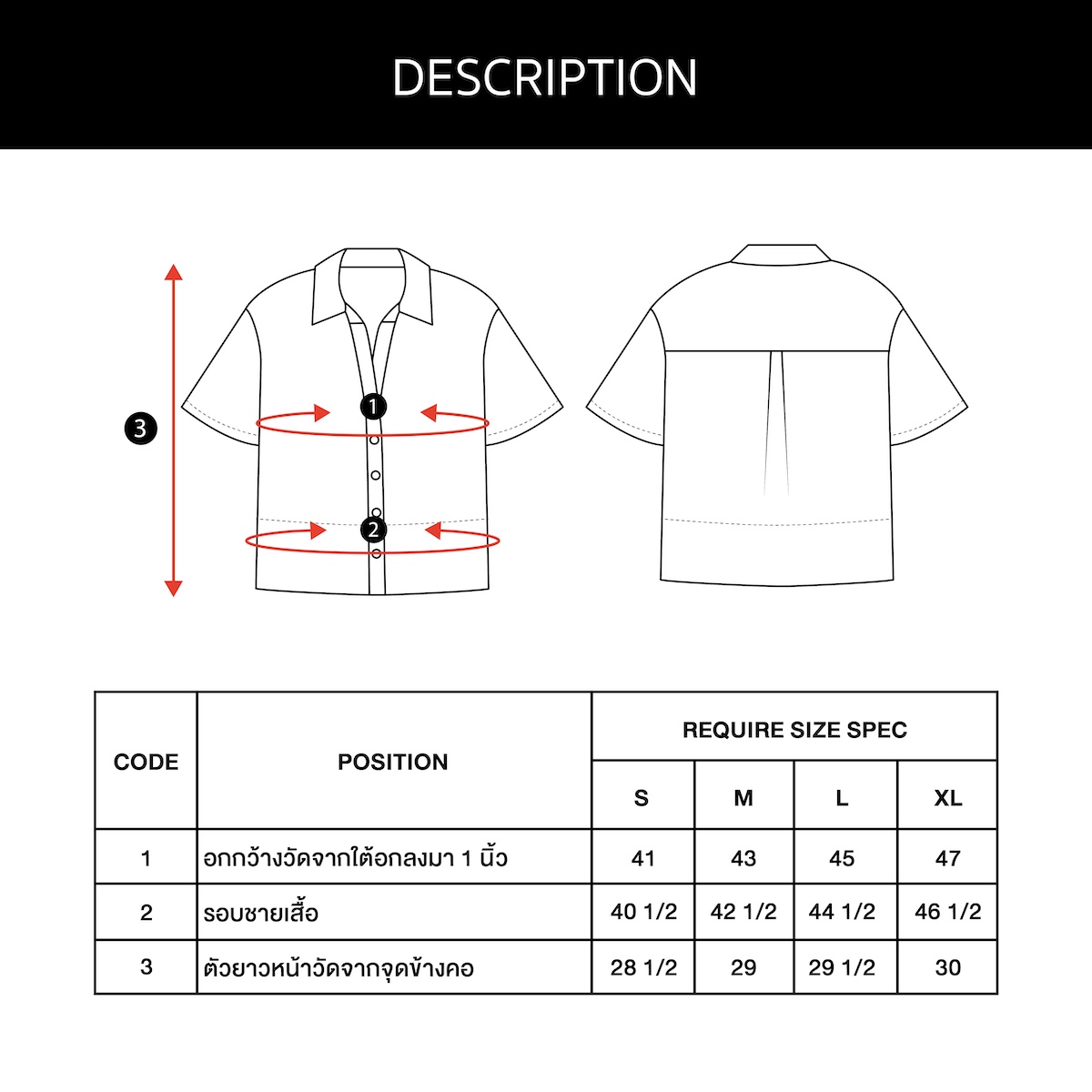 DESCRIPTION

3
1
2

| CODE | POSITION | REQUIRE SIZE SPEC | | | |
|---|---|---|---|---|---|
| | | S | M | L | XL |
| 1 | อกกว้างวัดจากใต้อกลงมา 1 นิ้ว | 41 | 43 | 45 | 47 |
| 2 | รอบชายเสื้อ | 40 1/2 | 42 1/2 | 44 1/2 | 46 1/2 |
| 3 | ตัวยาวหน้าวัดจากจุดข้างคอ | 28 1/2 | 29 | 29 1/2 | 30 |